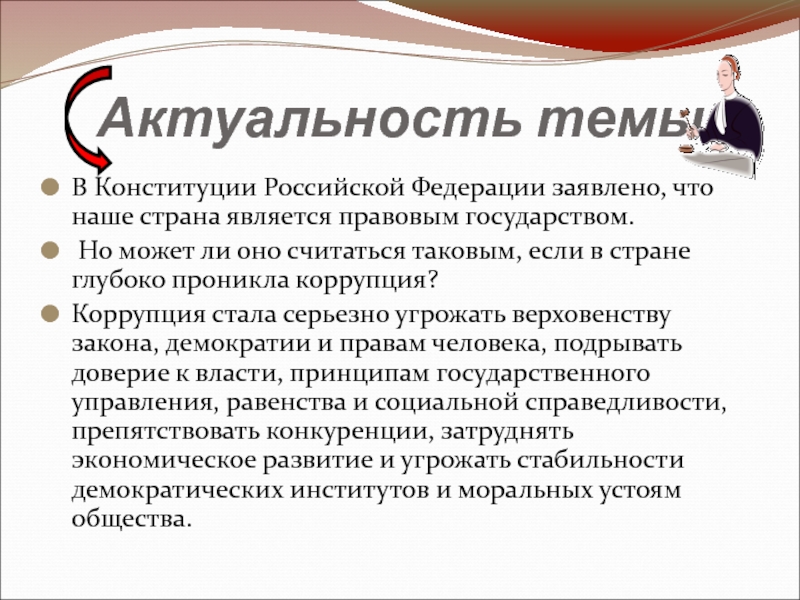 Актуальность темы

В Конституции Российской Федерации заявлено, что наше страна является правовым государством.

Но может ли оно считаться таковым, если в стране глубоко проникла коррупция?

Коррупция стала серьезно угрожать верховенству закона, демократии и правам человека, подрывать доверие к власти, принципам государственного управления, равенства и социальной справедливости, препятствовать конкуренции, затруднять экономическое развитие и угрожать стабильности демократических институтов и моральных устоям общества.